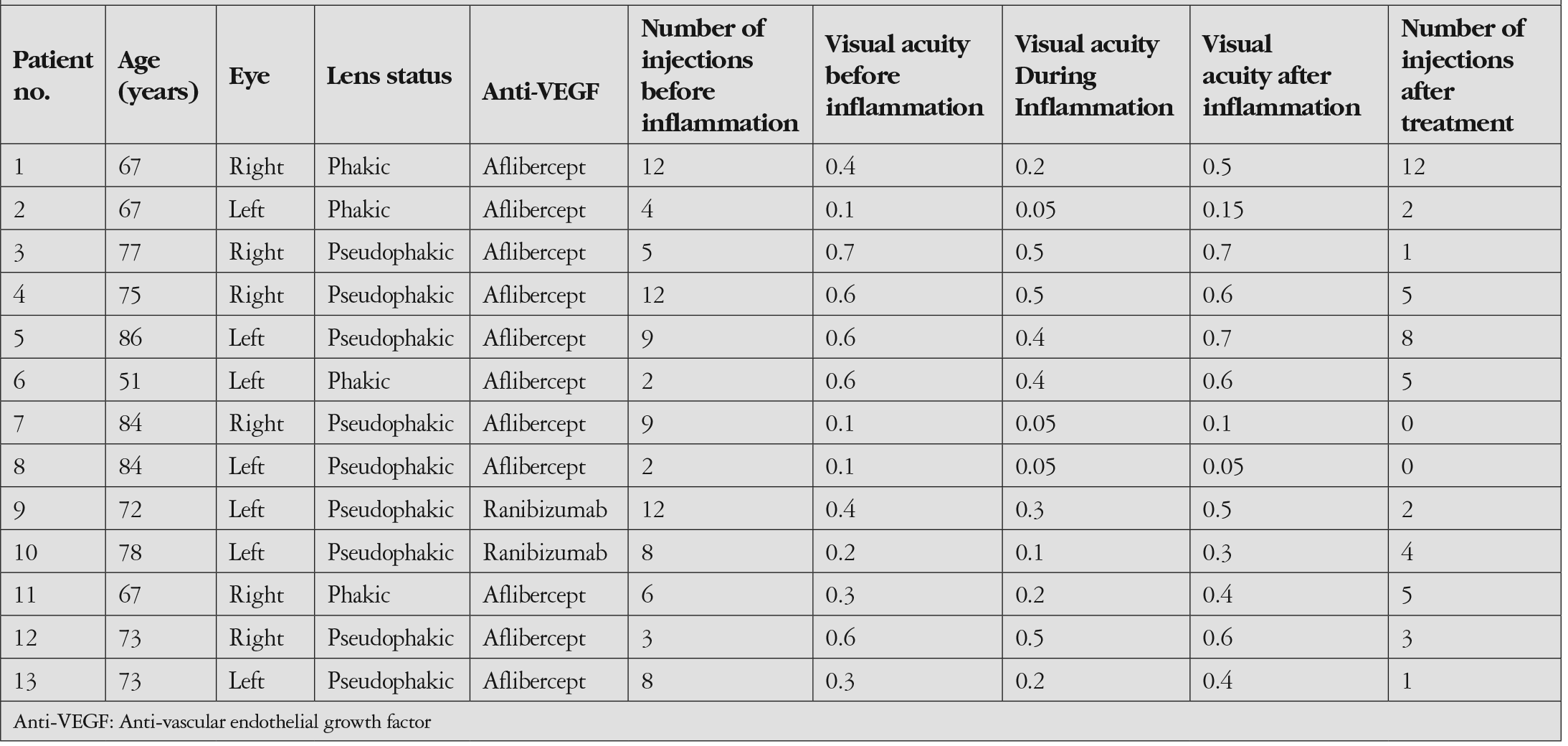 | Patient no. | Age (years) | Eye | Lens status | Anti-VEGF | Number of injections before inflammation | Visual acuity before inflammation | Visual acuity During Inflammation | Visual acuity after inflammation | Number of injections after treatment |
|---|---|---|---|---|---|---|---|---|---|
| 1 | 67 | Right | Phakic | Aflibercept | 12 | 0.4 | 0.2 | 0.5 | 12 |
| 2 | 67 | Left | Phakic | Aflibercept | 4 | 0.1 | 0.05 | 0.15 | 2 |
| 3 | 77 | Right | Pseudophakic | Aflibercept | 5 | 0.7 | 0.5 | 0.7 | 1 |
| 4 | 75 | Right | Pseudophakic | Aflibercept | 12 | 0.6 | 0.5 | 0.6 | 5 |
| 5 | 86 | Left | Pseudophakic | Aflibercept | 9 | 0.6 | 0.4 | 0.7 | 8 |
| 6 | 51 | Left | Phakic | Aflibercept | 2 | 0.6 | 0.4 | 0.6 | 5 |
| 7 | 84 | Right | Pseudophakic | Aflibercept | 9 | 0.1 | 0.05 | 0.1 | 0 |
| 8 | 84 | Left | Pseudophakic | Aflibercept | 2 | 0.1 | 0.05 | 0.05 | 0 |
| 9 | 72 | Left | Pseudophakic | Ranibizumab | 12 | 0.4 | 0.3 | 0.5 | 2 |
| 10 | 78 | Left | Pseudophakic | Ranibizumab | 8 | 0.2 | 0.1 | 0.3 | 4 |
| 11 | 67 | Right | Phakic | Aflibercept | 6 | 0.3 | 0.2 | 0.4 | 5 |
| 12 | 73 | Right | Pseudophakic | Aflibercept | 3 | 0.6 | 0.5 | 0.6 | 3 |
| 13 | 73 | Left | Pseudophakic | Aflibercept | 8 | 0.3 | 0.2 | 0.4 | 1 |

Anti-VEGF: Anti-vascular endothelial growth factor